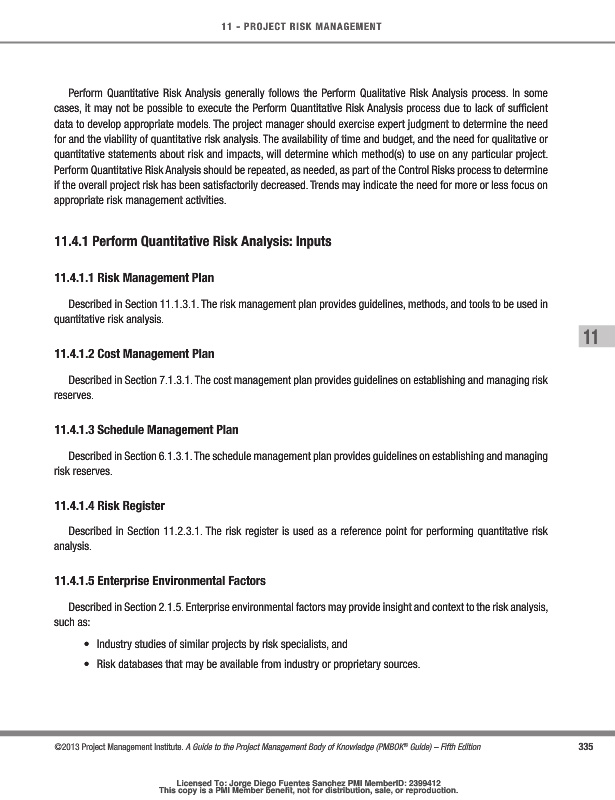 11 - PROJECT RISK MANAGEMENT

Perform Quantitative Risk Analysis generally follows the Perform Qualitative Risk Analysis process. In some cases, it may not be possible to execute the Perform Quantitative Risk Analysis process due to lack of sufficient data to develop appropriate models. The project manager should exercise expert judgment to determine the need for and the viability of quantitative risk analysis. The availability of time and budget, and the need for qualitative or quantitative statements about risk and impacts, will determine which method(s) to use on any particular project. Perform Quantitative Risk Analysis should be repeated, as needed, as part of the Control Risks process to determine if the overall project risk has been satisfactorily decreased. Trends may indicate the need for more or less focus on appropriate risk management activities.

11.4.1 Perform Quantitative Risk Analysis: Inputs

11.4.1.1 Risk Management Plan

Described in Section 11.1.3.1. The risk management plan provides guidelines, methods, and tools to be used in quantitative risk analysis.

11

11.4.1.2 Cost Management Plan

Described in Section 7.1.3.1. The cost management plan provides guidelines on establishing and managing risk reserves.

11.4.1.3 Schedule Management Plan

Described in Section 6.1.3.1. The schedule management plan provides guidelines on establishing and managing risk reserves.

11.4.1.4 Risk Register

Described in Section 11.2.3.1. The risk register is used as a reference point for performing quantitative risk analysis.

11.4.1.5 Enterprise Environmental Factors

Described in Section 2.1.5. Enterprise environmental factors may provide insight and context to the risk analysis, such as:

• Industry studies of similar projects by risk specialists, and
• Risk databases that may be available from industry or proprietary sources.

©2013 Project Management Institute. A Guide to the Project Management Body of Knowledge (PMBOK® Guide) – Fifth Edition 335

Licensed To: Jorge Diego Fuentes Sanchez PMI MemberID: 2399412
This copy is a PMI Member benefit, not for distribution, sale, or reproduction.